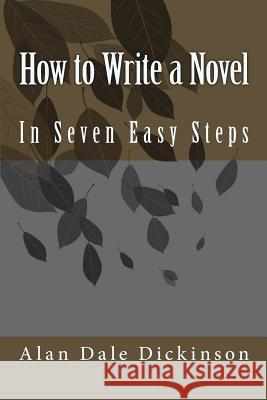 How to Write a Novel

In Seven Easy Steps

Alan Dale Dickinson

Kraina Książek